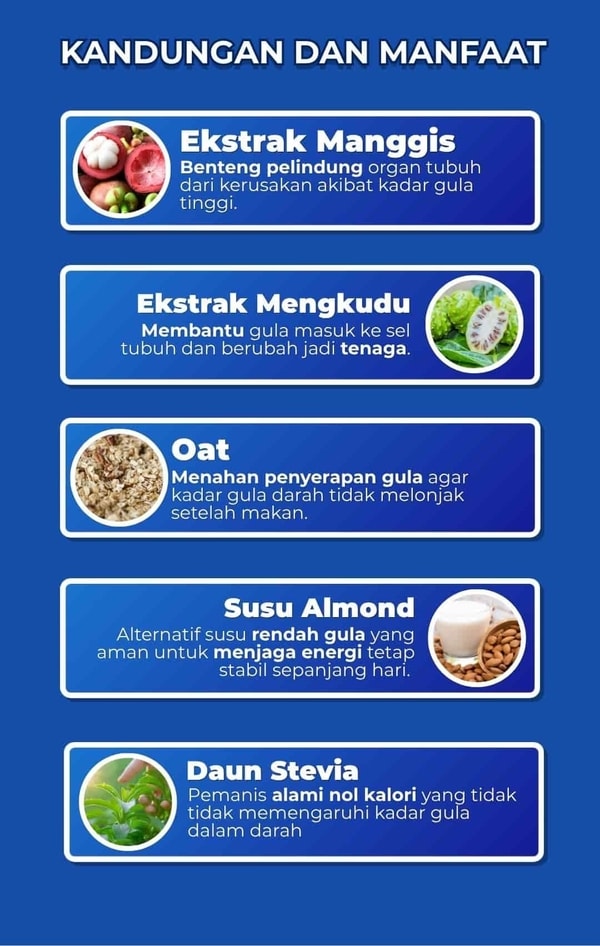 KANDUNGAN DAN MANFAAT

Ekstrak Manggis
Benteng pelindung organ tubuh dari kerusakan akibat kadar gula tinggi.

Ekstrak Mengkudu
Membantu gula masuk ke sel tubuh dan berubah jadi tenaga.

Oat
Menahan penyerapan gula agar kadar gula darah tidak melonjak setelah makan.

Susu Almond
Alternatif susu rendah gula yang aman untuk menjaga energi tetap stabil sepanjang hari.

Daun Stevia
Pemanis alami nol kalori yang tidak tidak memengaruhi kadar gula dalam darah